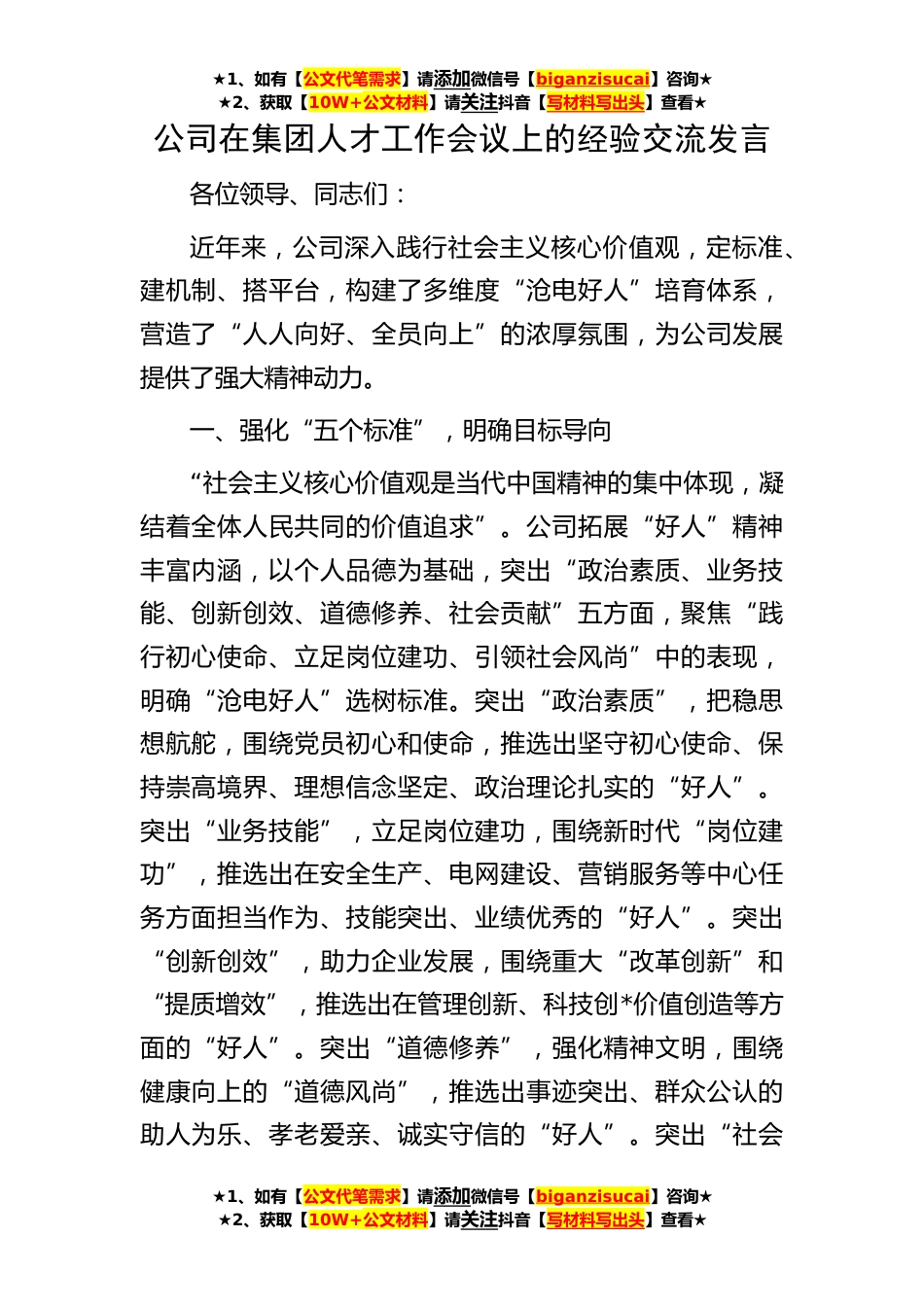 ★1、如有【公文代笔需求】请添加微信号【biganzisucai】咨询★
★2、获取【10W+公文材料】请关注抖音【写材料写出头】查看★

公司在集团人才工作会议上的经验交流发言

各位领导、同志们：

近年来，公司深入践行社会主义核心价值观，定标准、建机制、搭平台，构建了多维度“沧电好人”培育体系，营造了“人人向好、全员向上”的浓厚氛围，为公司发展提供了强大精神动力。

一、强化“五个标准”，明确目标导向

“社会主义核心价值观是当代中国精神的集中体现，凝结着全体人民共同的价值追求”。公司拓展“好人”精神丰富内涵，以个人品德为基础，突出“政治素质、业务技能、创新创效、道德修养、社会贡献”五方面，聚焦“践行初心使命、立足岗位建功、引领社会风尚”中的表现，明确“沧电好人”选树标准。突出“政治素质”，把稳思想航舵，围绕党员初心和使命，推选出坚守初心使命、保持崇高境界、理想信念坚定、政治理论扎实的“好人”。突出“业务技能”，立足岗位建功，围绕新时代“岗位建功”，推选出在安全生产、电网建设、营销服务等中心任务方面担当作为、技能突出、业绩优秀的“好人”。突出“创新创效”，助力企业发展，围绕重大“改革创新”和“提质增效”，推选出在管理创新、科技创*价值创造等方面的“好人”。突出“道德修养”，强化精神文明，围绕健康向上的“道德风尚”，推选出事迹突出、群众公认的助人为乐、孝老爱亲、诚实守信的“好人”。突出“社会

★1、如有【公文代笔需求】请添加微信号【biganzisucai】咨询★
★2、获取【10W+公文材料】请关注抖音【写材料写出头】查看★